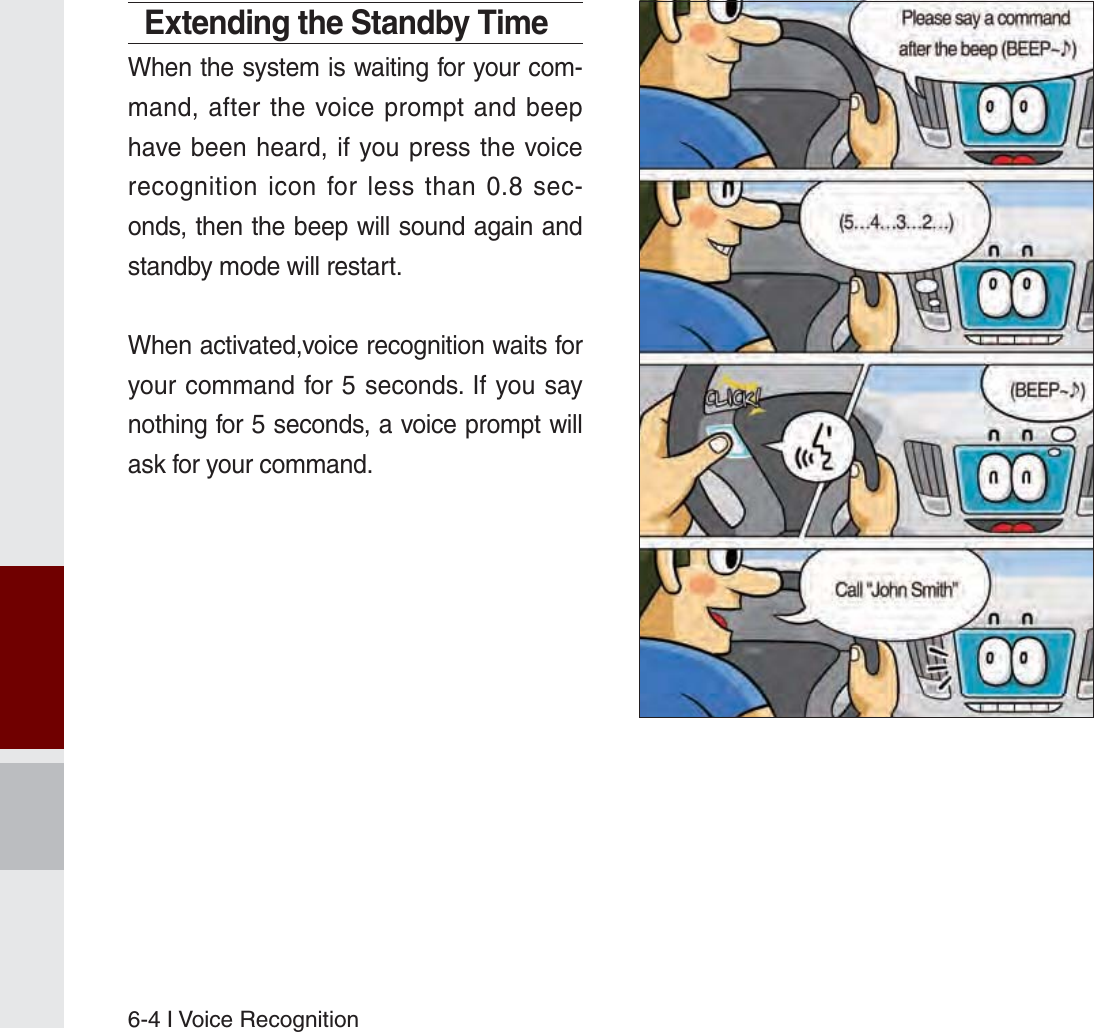 Extending the Standby Time

When the system is waiting for your command, after the voice prompt and beep have been heard, if you press the voice recognition icon for less than 0.8 seconds, then the beep will sound again and standby mode will restart.

When activated,voice recognition waits for your command for 5 seconds. If you say nothing for 5 seconds, a voice prompt will ask for your command.

Please say a command after the beep (BEEP~♪)

(5...4...3...2...)

CLICK!

(BEEP~♪)

Call "John Smith"

6-4 I Voice Recognition